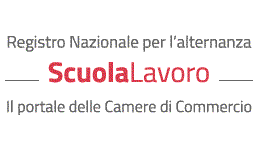 Registro Nazionale per l'alternanza
ScuolaLavoro
Il portale delle Camere di Commercio